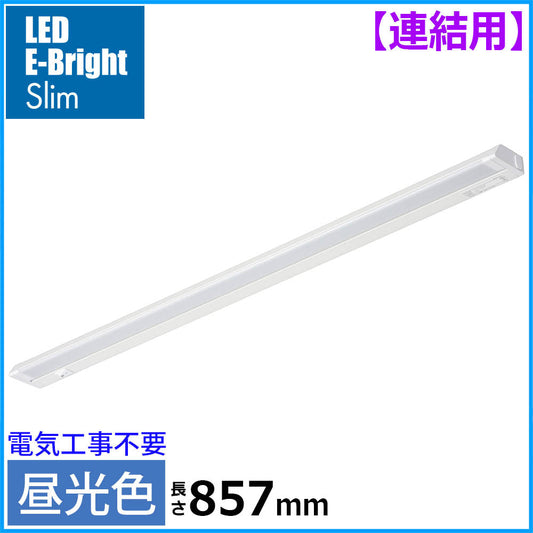 LED
E-Bright
Slim

【連結用】

電気工事不要

昼光色

長さ857mm